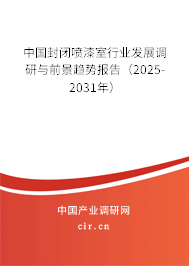 中国封闭喷漆室行业发展调研与前景趋势报告（2025-2031年）

中国产业调研网
cir.cn